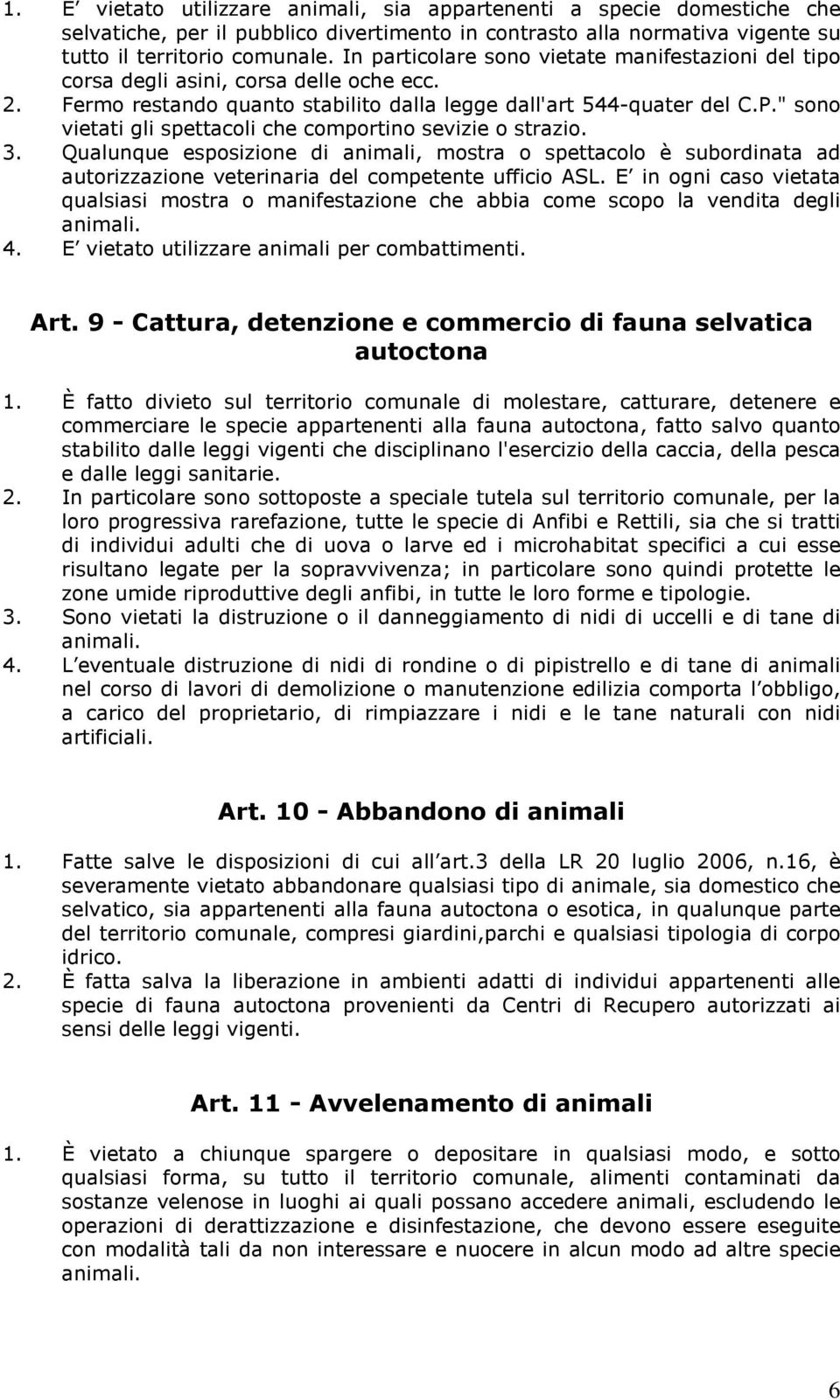 1. E vietato utilizzare animali, sia appartenenti a specie domestiche che selvatiche, per il pubblico divertimento in contrasto alla normativa vigente su tutto il territorio comunale. In particolare sono vietate manifestazioni del tipo corsa degli asini, corsa delle oche ecc.
2. Fermo restando quanto stabilito dalla legge dall'art 544-quater del C.P." sono vietati gli spettacoli che comportino sevizie o strazio.
3. Qualunque esposizione di animali, mostra o spettacolo è subordinata ad autorizzazione veterinaria del competente ufficio ASL. E in ogni caso vietata qualsiasi mostra o manifestazione che abbia come scopo la vendita degli animali.
4. E vietato utilizzare animali per combattimenti.

Art. 9 - Cattura, detenzione e commercio di fauna selvatica autoctona

1. È fatto divieto sul territorio comunale di molestare, catturare, detenere e commerciare le specie appartenenti alla fauna autoctona, fatto salvo quanto stabilito dalle leggi vigenti che disciplinano l'esercizio della caccia, della pesca e dalle leggi sanitarie.
2. In particolare sono sottoposte a speciale tutela sul territorio comunale, per la loro progressiva rarefazione, tutte le specie di Anfibi e Rettili, sia che si tratti di individui adulti che di uova o larve ed i microhabitat specifici a cui esse risultano legate per la sopravvivenza; in particolare sono quindi protette le zone umide riproduttive degli anfibi, in tutte le loro forme e tipologie.
3. Sono vietati la distruzione o il danneggiamento di nidi di uccelli e di tane di animali.
4. L eventuale distruzione di nidi di rondine o di pipistrello e di tane di animali nel corso di lavori di demolizione o manutenzione edilizia comporta l obbligo, a carico del proprietario, di rimpiazzare i nidi e le tane naturali con nidi artificiali.

Art. 10 - Abbandono di animali

1. Fatte salve le disposizioni di cui all art.3 della LR 20 luglio 2006, n.16, è severamente vietato abbandonare qualsiasi tipo di animale, sia domestico che selvatico, sia appartenenti alla fauna autoctona o esotica, in qualunque parte del territorio comunale, compresi giardini,parchi e qualsiasi tipologia di corpo idrico.
2. È fatta salva la liberazione in ambienti adatti di individui appartenenti alle specie di fauna autoctona provenienti da Centri di Recupero autorizzati ai sensi delle leggi vigenti.

Art. 11 - Avvelenamento di animali

1. È vietato a chiunque spargere o depositare in qualsiasi modo, e sotto qualsiasi forma, su tutto il territorio comunale, alimenti contaminati da sostanze velenose in luoghi ai quali possano accedere animali, escludendo le operazioni di derattizzazione e disinfestazione, che devono essere eseguite con modalità tali da non interessare e nuocere in alcun modo ad altre specie animali.

6